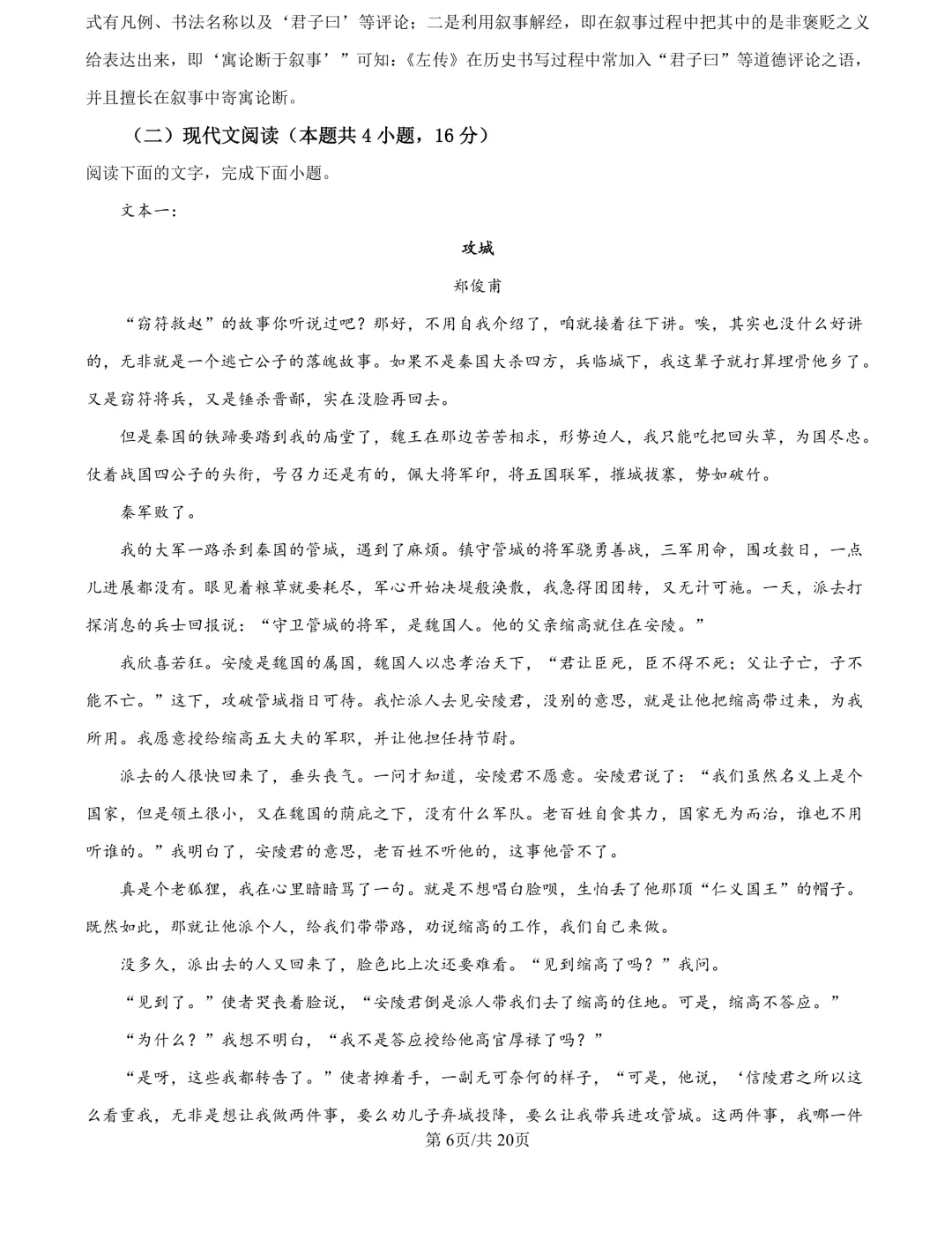 式有凡例、书法名称以及‘君子曰’等评论；二是利用叙事解经，即在叙事过程中把其中的是非褒贬之义给表达出来，即‘寓论断于叙事’”可知：《左传》在历史书写过程中常加入“君子曰”等道德评论之语，并且擅长在叙事中寄寓论断。

（二）现代文阅读（本题共 4 小题，16 分）

阅读下面的文字，完成下面小题。

文本一：

攻城

郑俊甫

“窃符救赵”的故事你听说过吧？那好，不用自我介绍了，咱就接着往下讲。唉，其实也没什么好讲的，无非就是一个逃亡公子的落魄故事。如果不是秦国大杀四方，兵临城下，我这辈子就打算埋骨他乡了。又是窃符将兵，又是锤杀晋鄙，实在没脸再回去。

但是秦国的铁蹄要踏到我的庙堂了，魏王在那边苦苦相求，形势迫人，我只能吃把回头草，为国尽忠。仗着战国四公子的头衔，号召力还是有的，佩大将军印，将五国联军，摧城拔寨，势如破竹。

秦军败了。

我的大军一路杀到秦国的管城，遇到了麻烦。镇守管城的将军骁勇善战，三军用命，围攻数日，一点儿进展都没有。眼见着粮草就要耗尽，军心开始决堤般涣散，我急得团团转，又无计可施。一天，派去打探消息的兵士回报说：“守卫管城的将军，是魏国人。他的父亲缩高就住在安陵。”

我欣喜若狂。安陵是魏国的属国，魏国人以忠孝治天下，“君让臣死，臣不得不死；父让子亡，子不能不亡。”这下，攻破管城指日可待。我忙派人去见安陵君，没别的意思，就是让他把缩高带过来，为我所用。我愿意授给缩高五大夫的军职，并让他担任持节尉。

派去的人很快回来了，垂头丧气。一问才知道，安陵君不愿意。安陵君说了：“我们虽然名义上是个国家，但是领土很小，又在魏国的荫庇之下，没有什么军队。老百姓自食其力，国家无为而治，谁也不用听谁的。”我明白了，安陵君的意思，老百姓不听他的，这事他管不了。

真是个老狐狸，我在心里暗暗骂了一句。就是不想唱白脸呗，生怕丢了他那顶“仁义国王”的帽子。既然如此，那就让他派个人，给我们带带路，劝说缩高的工作，我们自己来做。

没多久，派出去的人又回来了，脸色比上次还要难看。“见到缩高了吗？”我问。

“见到了。”使者哭丧着脸说，“安陵君倒是派人带我们去了缩高的住地。可是，缩高不答应。”

“为什么？”我想不明白，“我不是答应授给他高官厚禄了吗？”

“是呀，这些我都转告了。”使者摊着手，一副无可奈何的样子，“可是，他说，‘信陵君之所以这么看重我，无非是想让我做两件事，要么劝儿子弃城投降，要么让我带兵进攻管城。这两件事，我哪一件

第 6页/共 20页